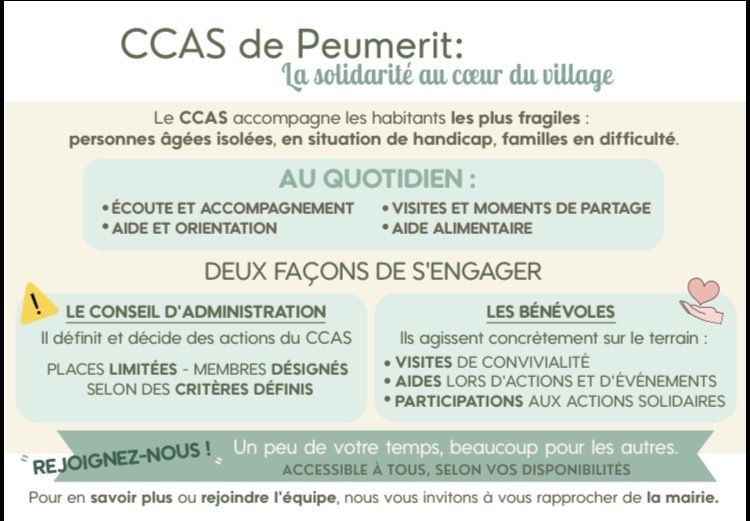 CCAS de Peumerit:
La solidarité au cœur du village

Le CCAS accompagne les habitants les plus fragiles : personnes âgées isolées, en situation de handicap, familles en difficulté.

AU QUOTIDIEN :
• ÉCOUTE ET ACCOMPAGNEMENT
• AIDE ET ORIENTATION
• VISITES ET MOMENTS DE PARTAGE
• AIDE ALIMENTAIRE

DEUX FAÇONS DE S'ENGAGER

!
LE CONSEIL D'ADMINISTRATION
Il définit et décide des actions du CCAS
PLACES LIMITÉES - MEMBRES DÉSIGNÉS SELON DES CRITÈRES DÉFINIS

LES BÉNÉVOLES
Ils agissent concrètement sur le terrain :
• VISITES DE CONVIVIALITÉ
• AIDES LORS D'ACTIONS ET D'ÉVÉNEMENTS
• PARTICIPATIONS AUX ACTIONS SOLIDAIRES

REJOIGNEZ-NOUS !
Un peu de votre temps, beaucoup pour les autres.
ACCESSIBLE À TOUS, SELON VOS DISPONIBILITÉS

Pour en savoir plus ou rejoindre l'équipe, nous vous invitons à vous rapprocher de la mairie.